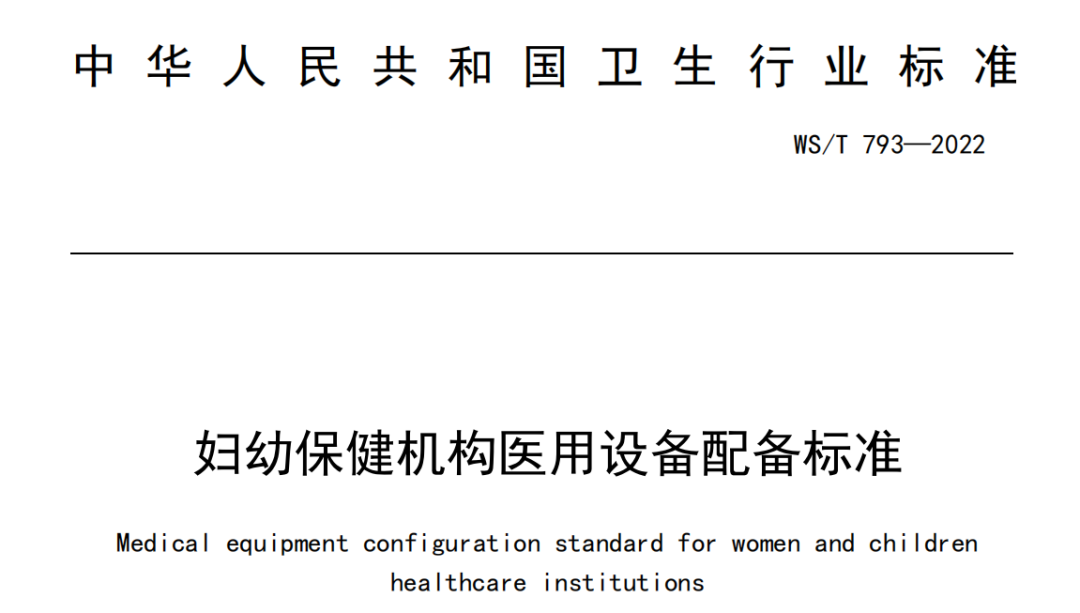 中华人民共和国卫生行业标准

WS/T 793—2022

妇幼保健机构医用设备配备标准

Medical equipment configuration standard for women and children healthcare institutions